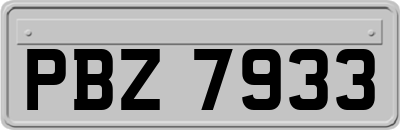 PBZ 7933